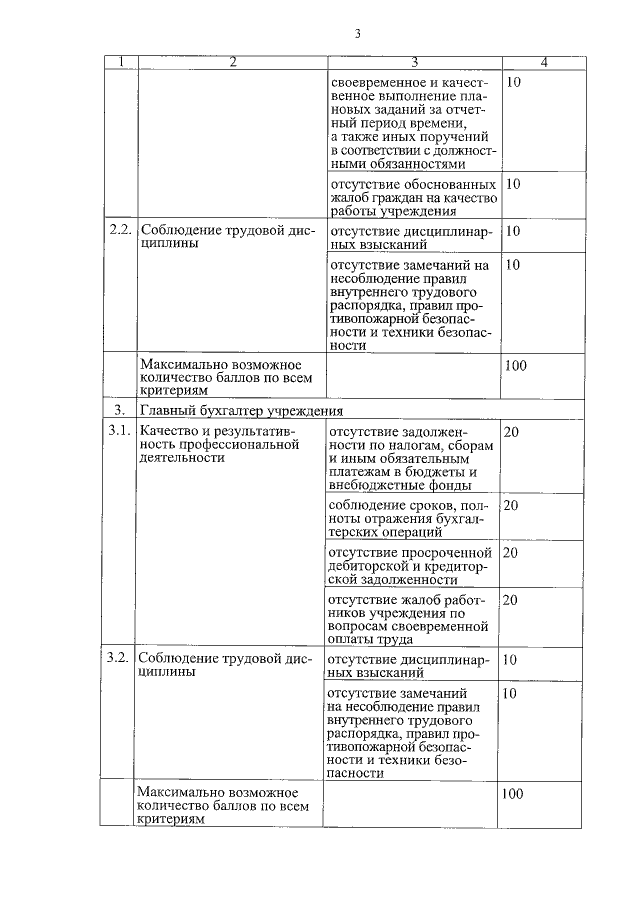 3

| 1 | 2 | 3 | 4 |
|---|---|---|---|
| | | своевременное и качественное выполнение плановых заданий за отчетный период времени, а также иных поручений в соответствии с должностными обязанностями | 10 |
| | | отсутствие обоснованных жалоб граждан на качество работы учреждения | 10 |
| 2.2. | Соблюдение трудовой дисциплины | отсутствие дисциплинарных взысканий | 10 |
| | | отсутствие замечаний на несоблюдение правил внутреннего трудового распорядка, правил противопожарной безопасности и техники безопасности | 10 |
| | Максимально возможное количество баллов по всем критериям | | 100 |
| 3. | Главный бухгалтер учреждения | | |
| 3.1. | Качество и результативность профессиональной деятельности | отсутствие задолженности по налогам, сборам и иным обязательным платежам в бюджеты и внебюджетные фонды | 20 |
| | | соблюдение сроков, полноты отражения бухгалтерских операций | 20 |
| | | отсутствие просроченной дебиторской и кредиторской задолженности | 20 |
| | | отсутствие жалоб работников учреждения по вопросам своевременной оплаты труда | 20 |
| 3.2. | Соблюдение трудовой дисциплины | отсутствие дисциплинарных взысканий | 10 |
| | | отсутствие замечаний на несоблюдение правил внутреннего трудового распорядка, правил противопожарной безопасности и техники безопасности | 10 |
| | Максимально возможное количество баллов по всем критериям | | 100 |